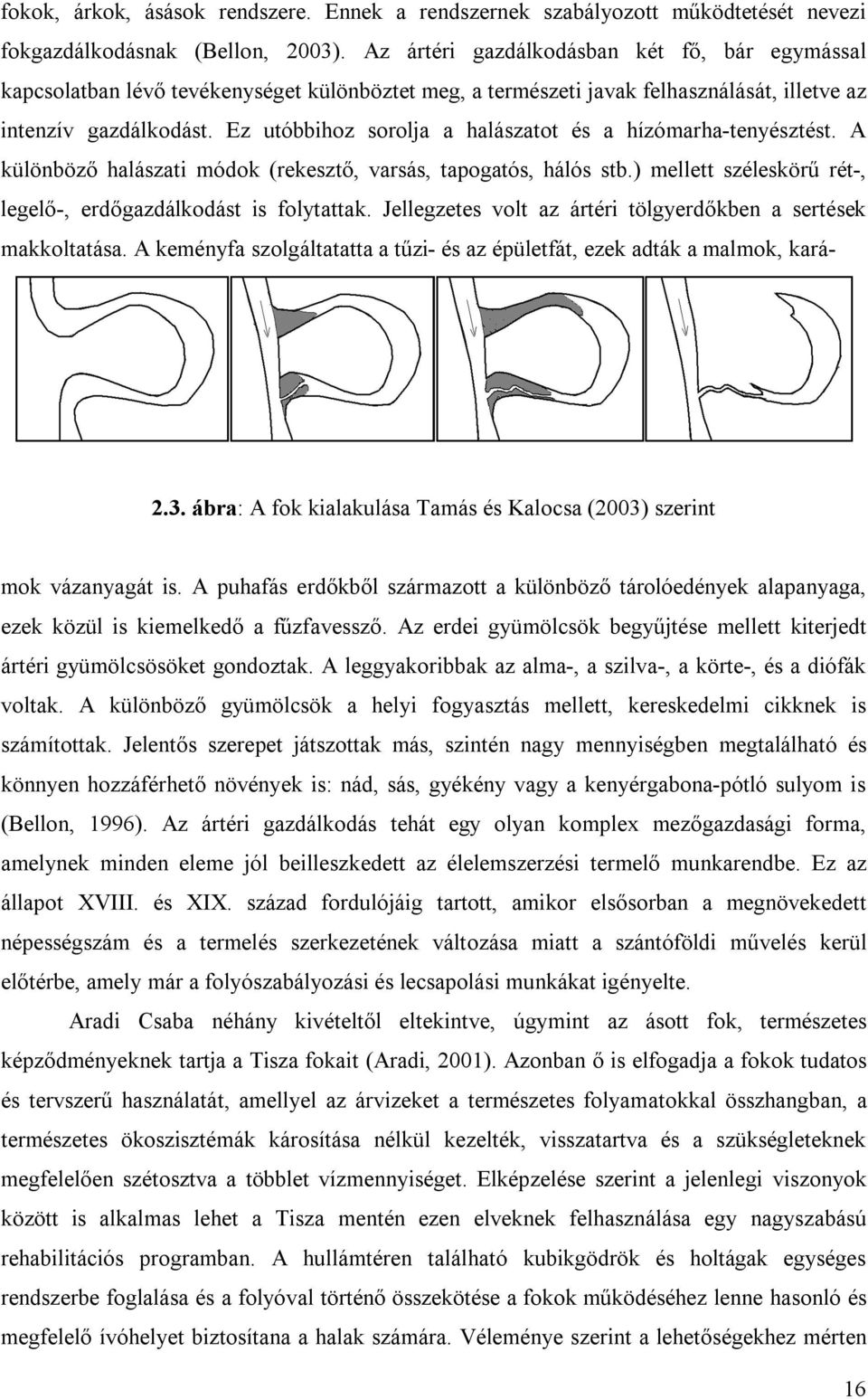 fokok, árkok, ásások rendszere. Ennek a rendszernek szabályozott működtetését nevezi fokgazdálkodásnak (Bellon, 2003). Az ártéri gazdálkodásban két fő, bár egymással kapcsolatban lévő tevékenységet különböztet meg, a természeti javak felhasználását, illetve az intenzív gazdálkodást. Ez utóbbihoz sorolja a halászatot és a hízómarha-tenyésztést. A különböző halászati módok (rekesztő, varsás, tapogatós, hálós stb.) mellett széleskörű rét-, legelő-, erdőgazdálkodást is folytattak. Jellegzetes volt az ártéri tölgyerdőkben a sertések makkoltatása. A keményfa szolgáltatatta a tűzi- és az épületfát, ezek adták a malmok, kará-

2.3. ábra: A fok kialakulása Tamás és Kalocsa (2003) szerint

mok vázanyagát is. A puhafás erdőkből származott a különböző tárolóedények alapanyaga, ezek közül is kiemelkedő a fűzfavessző. Az erdei gyümölcsök begyűjtése mellett kiterjedt ártéri gyümölcsösöket gondoztak. A leggyakoribbak az alma-, a szilva-, a körte-, és a diófák voltak. A különböző gyümölcsök a helyi fogyasztás mellett, kereskedelmi cikknek is számítottak. Jelentős szerepet játszottak más, szintén nagy mennyiségben megtalálható és könnyen hozzáférhető növények is: nád, sás, gyékény vagy a kenyérgabona-pótló sulyom is (Bellon, 1996). Az ártéri gazdálkodás tehát egy olyan komplex mezőgazdasági forma, amelynek minden eleme jól beilleszkedett az élelemszerzési termelő munkarendbe. Ez az állapot XVIII. és XIX. század fordulójáig tartott, amikor elsősorban a megnövekedett népességszám és a termelés szerkezetének változása miatt a szántóföldi művelés kerül előtérbe, amely már a folyószabályozási és lecsapolási munkákat igényelte.

Aradi Csaba néhány kivételtől eltekintve, úgymint az ásott fok, természetes képződményeknek tartja a Tisza fokait (Aradi, 2001). Azonban ő is elfogadja a fokok tudatos és tervszerű használatát, amellyel az árvizeket a természetes folyamatokkal összhangban, a természetes ökoszisztémák károsítása nélkül kezelték, visszatartva és a szükségleteknek megfelelően szétosztva a többlet vízmennyiséget. Elképzelése szerint a jelenlegi viszonyok között is alkalmas lehet a Tisza mentén ezen elveknek felhasználása egy nagyszabású rehabilitációs programban. A hullámtéren található kubikgödrök és holtágak egységes rendszerbe foglalása és a folyóval történő összekötése a fokok működéséhez lenne hasonló és megfelelő ívóhelyet biztosítana a halak számára. Véleménye szerint a lehetőségekhez mérten

16